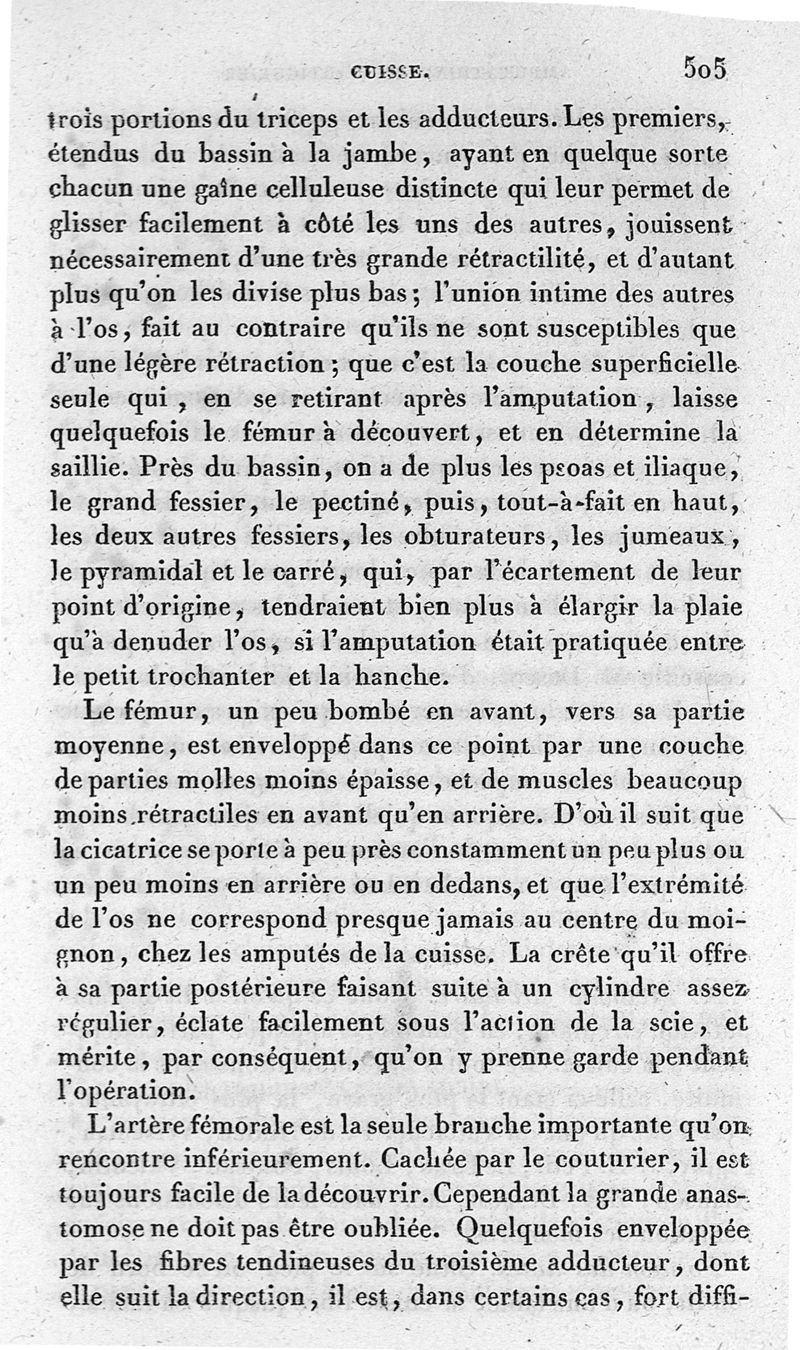 CUISSE. 505

trois portions du triceps et les adducteurs. Les premiers, étendus du bassin à la jambe, ayant en quelque sorte chacun une gaîne celluleuse distincte qui leur permet de glisser facilement à côté les uns des autres, jouissent nécessairement d'une très grande rétractilité, et d'autant plus qu'on les divise plus bas; l'union intime des autres à l'os, fait au contraire qu'ils ne sont susceptibles que d'une légère rétraction; que c'est la couche superficielle seule qui, en se retirant après l'amputation, laisse quelquefois le fémur à découvert, et en détermine la saillie. Près du bassin, on a de plus les psoas et iliaque, le grand fessier, le pectiné, puis, tout-à-fait en haut, les deux autres fessiers, les obturateurs, les jumeaux, le pyramidal et le carré, qui, par l'écartement de leur point d'origine, tendraient bien plus à élargir la plaie qu'à denuder l'os, si l'amputation était pratiquée entre le petit trochanter et la hanche.

Le fémur, un peu bombé en avant, vers sa partie moyenne, est enveloppé dans ce point par une couche de parties molles moins épaisse, et de muscles beaucoup moins rétractiles en avant qu'en arrière. D'où il suit que la cicatrice se porte à peu près constamment un peu plus ou un peu moins en arrière ou en dedans, et que l'extrémité de l'os ne correspond presque jamais au centre du moignon, chez les amputés de la cuisse. La crête qu'il offre à sa partie postérieure faisant suite à un cylindre assez régulier, éclate facilement sous l'action de la scie, et mérite, par conséquent, qu'on y prenne garde pendant l'opération.

L'artère fémorale est la seule branche importante qu'on rencontre inférieurement. Cachée par le couturier, il est toujours facile de la découvrir. Cependant la grande anastomose ne doit pas être oubliée. Quelquefois enveloppée par les fibres tendineuses du troisième adducteur, dont elle suit la direction, il est, dans certains cas, fort diffi-